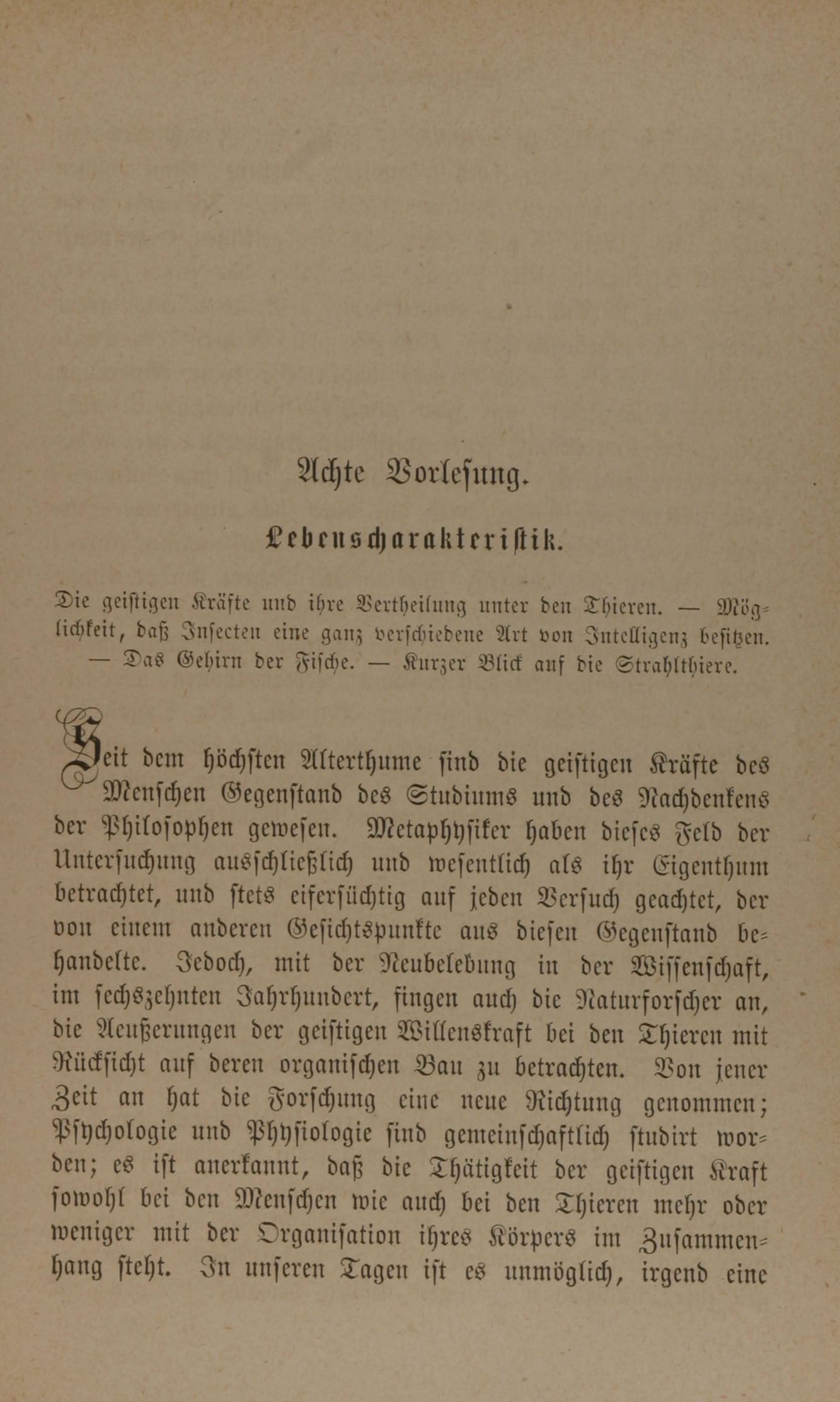 Achte Vorlesung.

Lebenscharakteristik.

Die geistigen Kräfte und ihre Vertheilung unter den Thieren. — Möglichkeit, daß Insecten eine ganz verschiedene Art von Intelligenz besitzen. — Das Gehirn der Fische. — Kurzer Blick auf die Strahlthiere.

Seit dem höchsten Alterthume sind die geistigen Kräfte des Menschen Gegenstand des Studiums und des Nachdenkens der Philosophen gewesen. Metaphysiker haben dieses Feld der Untersuchung ausschließlich und wesentlich als ihr Eigenthum betrachtet, und stets eifersüchtig auf jeden Versuch geachtet, der von einem anderen Gesichtspunkte aus diesen Gegenstand behandelte. Jedoch, mit der Neubelebung in der Wissenschaft, im sechszehnten Jahrhundert, fingen auch die Naturforscher an, die Aeußerungen der geistigen Willenskraft bei den Thieren mit Rücksicht auf deren organischen Bau zu betrachten. Von jener Zeit an hat die Forschung eine neue Richtung genommen; Psychologie und Physiologie sind gemeinschaftlich studirt worden; es ist anerkannt, daß die Thätigkeit der geistigen Kraft sowohl bei den Menschen wie auch bei den Thieren mehr oder weniger mit der Organisation ihres Körpers im Zusammenhang steht. In unseren Tagen ist es unmöglich, irgend eine